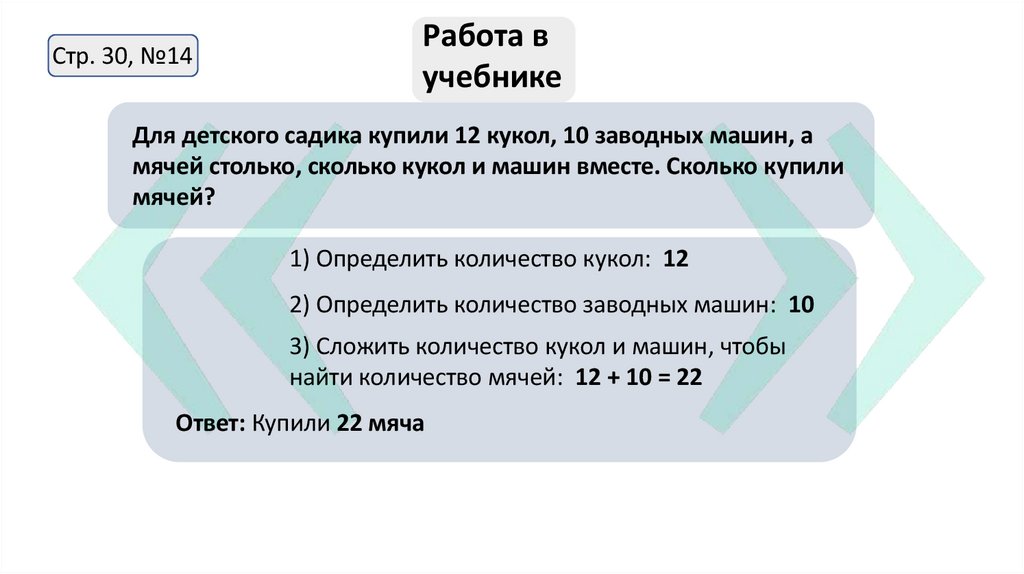 Стр. 30, №14

Работа в учебнике

Для детского садика купили 12 кукол, 10 заводных машин, а мячей столько, сколько кукол и машин вместе. Сколько купили мячей?

1) Определить количество кукол: 12

2) Определить количество заводных машин: 10

3) Сложить количество кукол и машин, чтобы найти количество мячей: $12 + 10 = 22$

Ответ: Купили 22 мяча